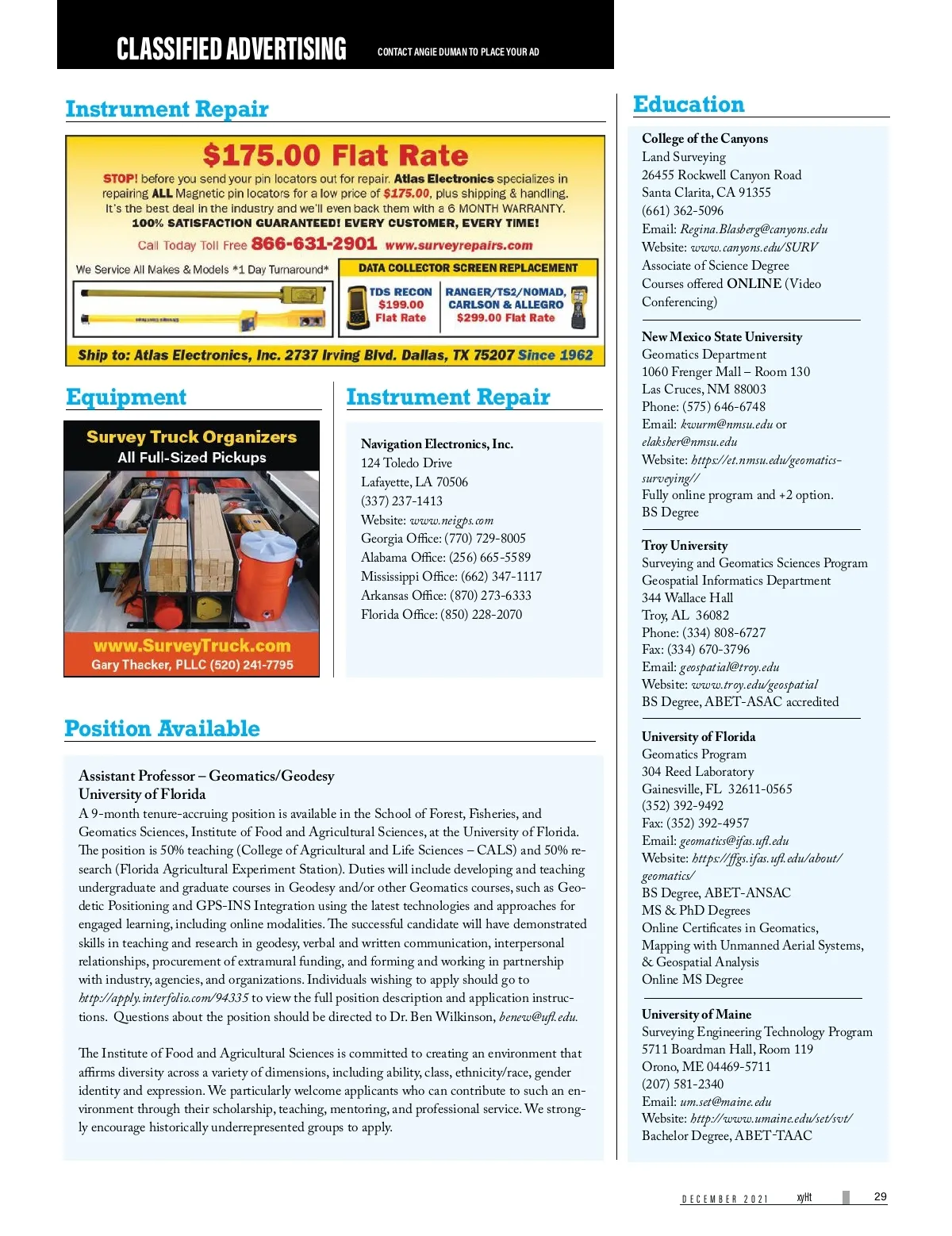 CLASSIFIED ADVERTISING CONTACT ANGIE DUMAN TO PLACE YOUR AD

Instrument Repair

$175.00 Flat Rate

STOP! before you send your pin locators out for repair. Atlas Electronics specializes in repairing ALL Magnetic pin locators for a low price of $175.00, plus shipping & handling. It's the best deal in the industry and we'll even back them with a 6 MONTH WARRANTY. 100% SATISFACTION GUARANTEED! EVERY CUSTOMER, EVERY TIME!

Call Today Toll Free 866-631-2901 www.surveyrepairs.com

We Service All Makes & Models *1 Day Turnaround*

DATA COLLECTOR SCREEN REPLACEMENT

TDS RECON $199.00 Flat Rate

RANGER/TS2/NOMAD, CARLSON & ALLEGRO $299.00 Flat Rate

Ship to: Atlas Electronics, Inc. 2737 Irving Blvd. Dallas, TX 75207 Since 1962

Equipment

Survey Truck Organizers
All Full-Sized Pickups

www.SurveyTruck.com
Gary Thacker, PLLC (520) 241-7795

Instrument Repair

Navigation Electronics, Inc.
124 Toledo Drive
Lafayette, LA 70506
(337) 237-1413
Website: www.neigps.com
Georgia Office: (770) 729-8005
Alabama Office: (256) 665-5589
Mississippi Office: (662) 347-1117
Arkansas Office: (870) 273-6333
Florida Office: (850) 228-2070

Position Available

Assistant Professor – Geomatics/Geodesy
University of Florida
A 9-month tenure-accruing position is available in the School of Forest, Fisheries, and Geomatics Sciences, Institute of Food and Agricultural Sciences, at the University of Florida. The position is 50% teaching (College of Agricultural and Life Sciences – CALS) and 50% research (Florida Agricultural Experiment Station). Duties will include developing and teaching undergraduate and graduate courses in Geodesy and/or other Geomatics courses, such as Geodetic Positioning and GPS-INS Integration using the latest technologies and approaches for engaged learning, including online modalities. The successful candidate will have demonstrated skills in teaching and research in geodesy, verbal and written communication, interpersonal relationships, procurement of extramural funding, and forming and working in partnership with industry, agencies, and organizations. Individuals wishing to apply should go to http://apply.interfolio.com/94335 to view the full position description and application instructions. Questions about the position should be directed to Dr. Ben Wilkinson, benew@ufl.edu.

The Institute of Food and Agricultural Sciences is committed to creating an environment that affirms diversity across a variety of dimensions, including ability, class, ethnicity/race, gender identity and expression. We particularly welcome applicants who can contribute to such an environment through their scholarship, teaching, mentoring, and professional service. We strongly encourage historically underrepresented groups to apply.

Education

College of the Canyons
Land Surveying
26455 Rockwell Canyon Road
Santa Clarita, CA 91355
(661) 362-5096
Email: Regina.Blasberg@canyons.edu
Website: www.canyons.edu/SURV
Associate of Science Degree
Courses offered ONLINE (Video Conferencing)

New Mexico State University
Geomatics Department
1060 Frenger Mall – Room 130
Las Cruces, NM 88003
Phone: (575) 646-6748
Email: kwurm@nmsu.edu or elaksher@nmsu.edu
Website: https://et.nmsu.edu/geomatics-surveying//
Fully online program and +2 option.
BS Degree

Troy University
Surveying and Geomatics Sciences Program
Geospatial Informatics Department
344 Wallace Hall
Troy, AL 36082
Phone: (334) 808-6727
Fax: (334) 670-3796
Email: geospatial@troy.edu
Website: www.troy.edu/geospatial
BS Degree, ABET-ASAC accredited

University of Florida
Geomatics Program
304 Reed Laboratory
Gainesville, FL 32611-0565
(352) 392-9492
Fax: (352) 392-4957
Email: geomatics@ifas.ufl.edu
Website: https://ffgs.ifas.ufl.edu/about/geomatics/
BS Degree, ABET-ANSAC
MS & PhD Degrees
Online Certificates in Geomatics, Mapping with Unmanned Aerial Systems, & Geospatial Analysis
Online MS Degree

University of Maine
Surveying Engineering Technology Program
5711 Boardman Hall, Room 119
Orono, ME 04469-5711
(207) 581-2340
Email: um.set@maine.edu
Website: http://www.umaine.edu/set/svt/
Bachelor Degree, ABET-TAAC

DECEMBER 2021 xyHt 29